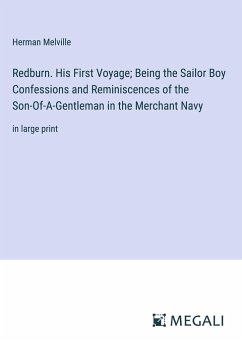 Herman Melville

Redburn. His First Voyage; Being the Sailor Boy Confessions and Reminiscences of the Son-Of-A-Gentleman in the Merchant Navy

in large print

MEGALI